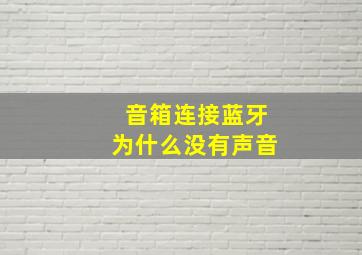 音箱连接蓝牙
为什么没有声音